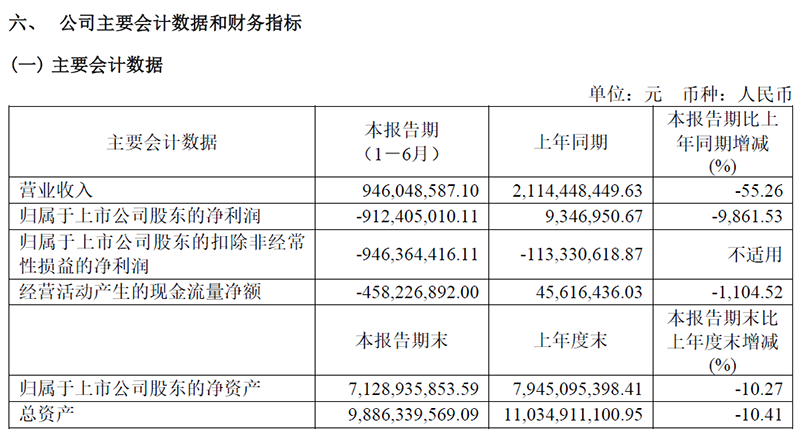 六、 公司主要会计数据和财务指标

(一)主要会计数据

单位:元 币种:人民币

| 主要会计数据 | 本报告期(1－6月) | 上年同期 | 本报告期比上年同期增减(%) |
|---|---|---|---|
| 营业收入 | 946,048,587.10 | 2,114,448,449.63 | -55.26 |
| 归属于上市公司股东的净利润 | -912,405,010.11 | 9,346,950.67 | -9,861.53 |
| 归属于上市公司股东的扣除非经常性损益的净利润 | -946,364,416.11 | -113,330,618.87 | 不适用 |
| 经营活动产生的现金流量净额 | -458,226,892.00 | 45,616,436.03 | -1,104.52 |
|  | 本报告期末 | 上年度末 | 本报告期末比上年度末增减(%) |
| 归属于上市公司股东的净资产 | 7,128,935,853.59 | 7,945,095,398.41 | -10.27 |
| 总资产 | 9,886,339,569.09 | 11,034,911,100.95 | -10.41 |